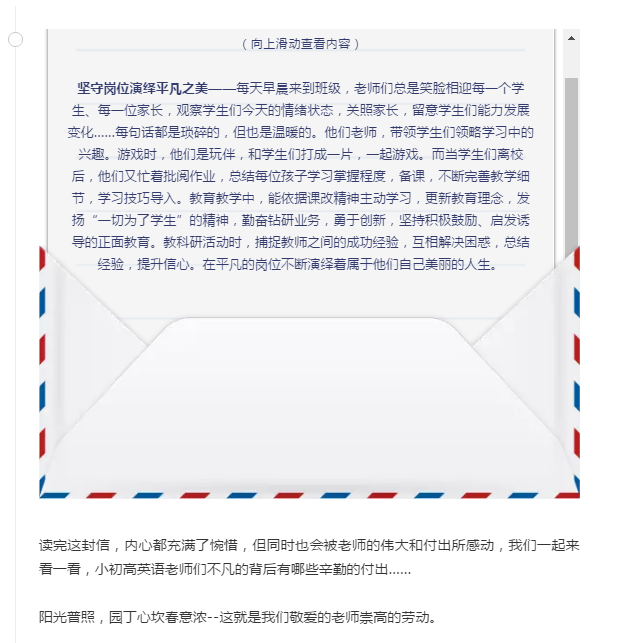 （向上滑动查看内容）

坚守岗位演绎平凡之美——每天早晨来到班级，老师们总是笑脸相迎每一个学生、每一位家长，观察学生们今天的情绪状态，关照家长，留意学生们能力发展变化......每句话都是琐碎的，但也是温暖的。他们老师，带领学生们领略学习中的兴趣。游戏时，他们是玩伴，和学生们打成一片，一起游戏。而当学生们离校后，他们又忙着批阅作业，总结每位孩子学习掌握程度，备课，不断完善教学细节，学习技巧导入。教育教学中，能依据课改精神主动学习，更新教育理念，发扬“一切为了学生”的精神，勤奋钻研业务，勇于创新，坚持积极鼓励、启发诱导的正面教育。教科研活动时，捕捉教师之间的成功经验，互相解决困惑，总结经验，提升信心。在平凡的岗位不断演绎着属于他们自己美丽的人生。

读完这封信，内心都充满了惋惜，但同时也会被老师的伟大和付出所感动，我们一起来看一看，小初高英语老师们不凡的背后有哪些辛勤的付出......

阳光普照，园丁心坎春意浓--这就是我们敬爱的老师崇高的劳动。